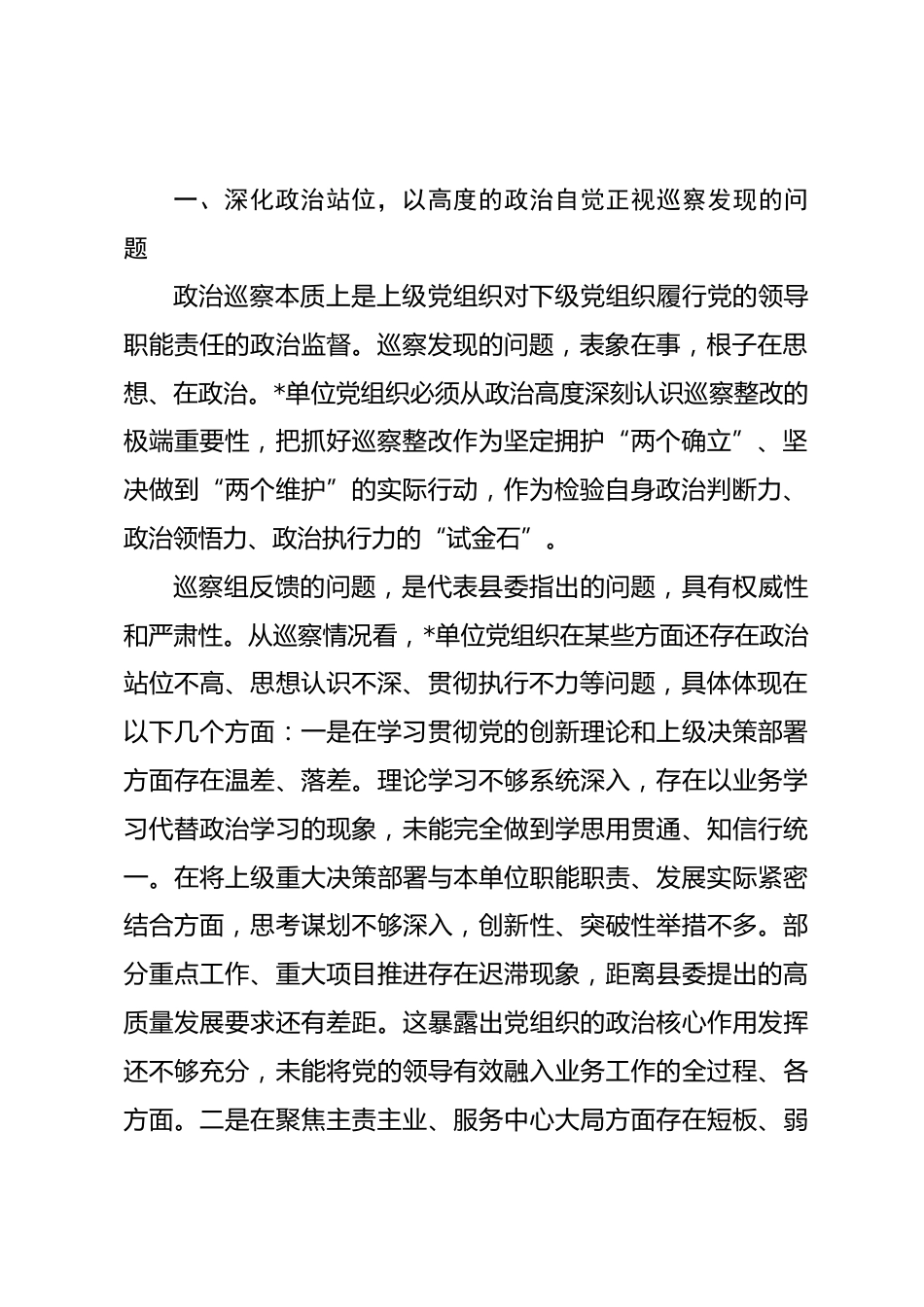 一、深化政治站位，以高度的政治自觉正视巡察发现的问题

政治巡察本质上是上级党组织对下级党组织履行党的领导职能责任的政治监督。巡察发现的问题，表象在事，根子在思想、在政治。*单位党组织必须从政治高度深刻认识巡察整改的极端重要性，把抓好巡察整改作为坚定拥护“两个确立”、坚决做到“两个维护”的实际行动，作为检验自身政治判断力、政治领悟力、政治执行力的“试金石”。

巡察组反馈的问题，是代表县委指出的问题，具有权威性和严肃性。从巡察情况看，*单位党组织在某些方面还存在政治站位不高、思想认识不深、贯彻执行不力等问题，具体体现在以下几个方面：一是在学习贯彻党的创新理论和上级决策部署方面存在温差、落差。理论学习不够系统深入，存在以业务学习代替政治学习的现象，未能完全做到学思用贯通、知信行统一。在将上级重大决策部署与本单位职能职责、发展实际紧密结合方面，思考谋划不够深入，创新性、突破性举措不多。部分重点工作、重大项目推进存在迟滞现象，距离县委提出的高质量发展要求还有差距。这暴露出党组织的政治核心作用发挥还不够充分，未能将党的领导有效融入业务工作的全过程、各方面。二是在聚焦主责主业、服务中心大局方面存在短板、弱